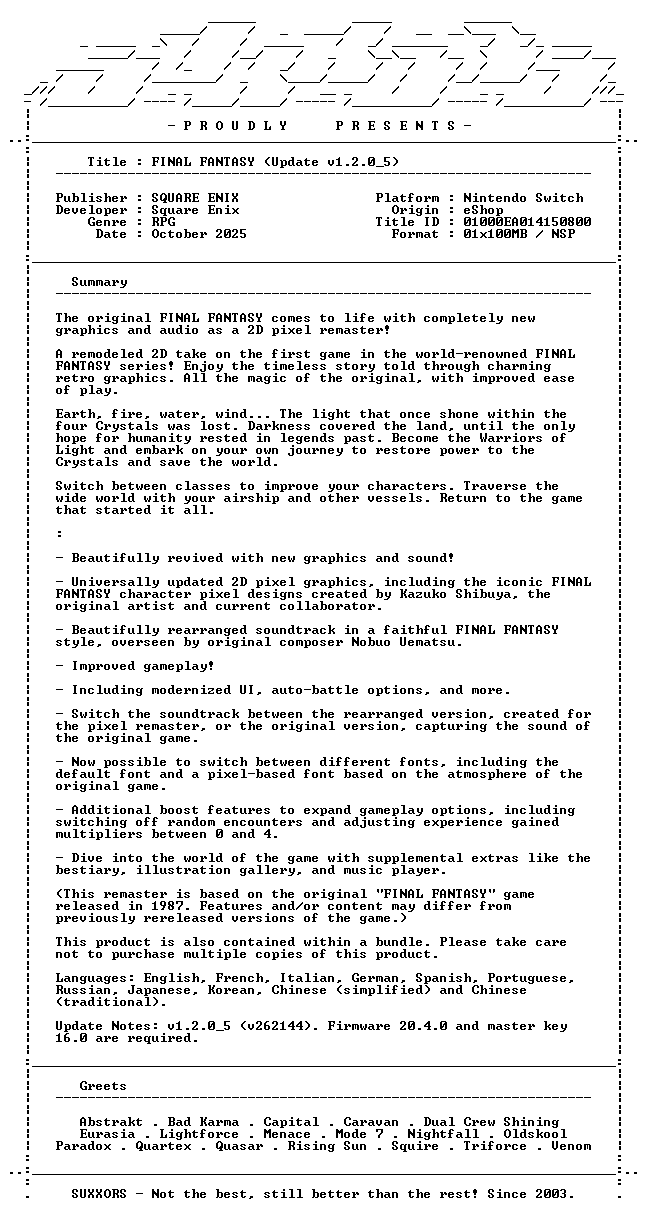 - P R O U D L Y P R E S E N T S -

Title : FINAL FANTASY (Update v1.2.0_5)

Publisher : SQUARE ENIX
Developer : Square Enix
Genre : RPG
Date : October 2025

Platform : Nintendo Switch
Origin : eShop
Title ID : 01000EA014150800
Format : 01x100MB / NSP

Summary

The original FINAL FANTASY comes to life with completely new graphics and audio as a 2D pixel remaster!

A remodeled 2D take on the first game in the world-renowned FINAL FANTASY series! Enjoy the timeless story told through charming retro graphics. All the magic of the original, with improved ease of play.

Earth, fire, water, wind... The light that once shone within the four Crystals was lost. Darkness covered the land, until the only hope for humanity rested in legends past. Become the Warriors of Light and embark on your own journey to restore power to the Crystals and save the world.

Switch between classes to improve your characters. Traverse the wide world with your airship and other vessels. Return to the game that started it all.

:

- Beautifully revived with new graphics and sound!

- Universally updated 2D pixel graphics, including the iconic FINAL FANTASY character pixel designs created by Kazuko Shibuya, the original artist and current collaborator.

- Beautifully rearranged soundtrack in a faithful FINAL FANTASY style, overseen by original composer Nobuo Uematsu.

- Improved gameplay!

- Including modernized UI, auto-battle options, and more.

- Switch the soundtrack between the rearranged version, created for the pixel remaster, or the original version, capturing the sound of the original game.

- Now possible to switch between different fonts, including the default font and a pixel-based font based on the atmosphere of the original game.

- Additional boost features to expand gameplay options, including switching off random encounters and adjusting experience gained multipliers between 0 and 4.

- Dive into the world of the game with supplemental extras like the bestiary, illustration gallery, and music player.

(This remaster is based on the original "FINAL FANTASY" game released in 1987. Features and/or content may differ from previously rereleased versions of the game.)

This product is also contained within a bundle. Please take care not to purchase multiple copies of this product.

Languages: English, French, Italian, German, Spanish, Portuguese, Russian, Japanese, Korean, Chinese (simplified) and Chinese (traditional).

Update Notes: v1.2.0_5 (v262144). Firmware 20.4.0 and master key 16.0 are required.

Greets

Abstrakt . Bad Karma . Capital . Caravan . Dual Crew Shining
Eurasia . Lightforce . Menace . Mode 7 . Nightfall . Oldskool
Paradox . Quartex . Quasar . Rising Sun . Squire . Triforce . Venom

SUXXORS - Not the best, still better than the rest! Since 2003.